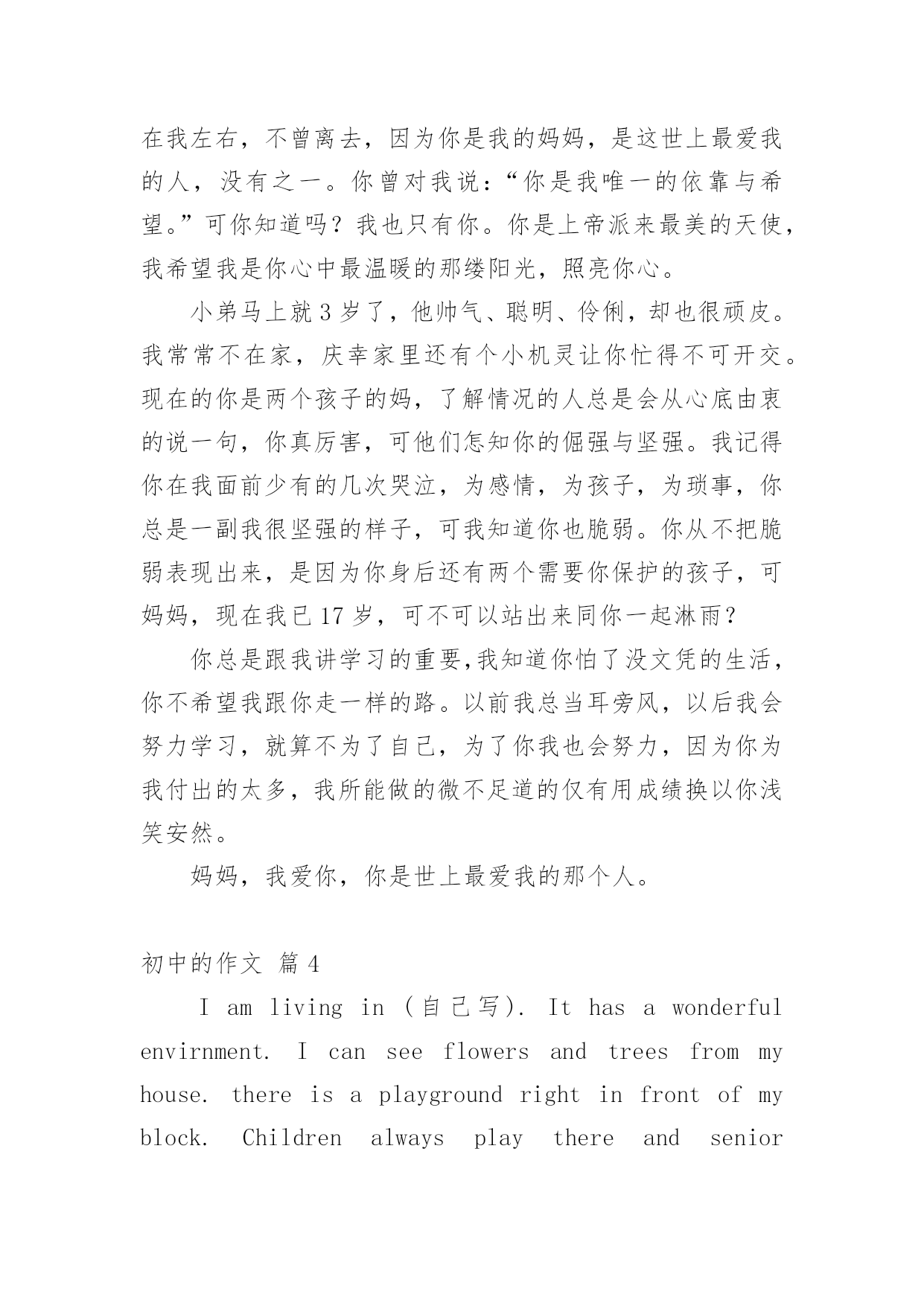 在我左右，不曾离去，因为你是我的妈妈，是这世上最爱我的人，没有之一。你曾对我说：“你是我唯一的依靠与希望。”可你知道吗？我也只有你。你是上帝派来最美的天使，我希望我是你心中最温暖的那缕阳光，照亮你心。

小弟马上就 3 岁了，他帅气、聪明、伶俐，却也很顽皮。我常常不在家，庆幸家里还有个小机灵让你忙得不可开交。现在的你是两个孩子的妈，了解情况的人总是会从心底由衷的说一句，你真厉害，可他们怎知你的倔强与坚强。我记得你在我面前少有的几次哭泣，为感情，为孩子，为琐事，你总是一副我很坚强的样子，可我知道你也脆弱。你从不把脆弱表现出来，是因为你身后还有两个需要你保护的孩子，可妈妈，现在我已 17 岁，可不可以站出来同你一起淋雨？

你总是跟我讲学习的重要,我知道你怕了没文凭的生活，你不希望我跟你走一样的路。以前我总当耳旁风，以后我会努力学习，就算不为了自己，为了你我也会努力，因为你为我付出的太多，我所能做的微不足道的仅有用成绩换以你浅笑安然。

妈妈，我爱你，你是世上最爱我的那个人。

初中的作文 篇 4

I am living in (自己写). It has a wonderful envirnment. I can see flowers and trees from my house. there is a playground right in front of my block. Children always play there and senior